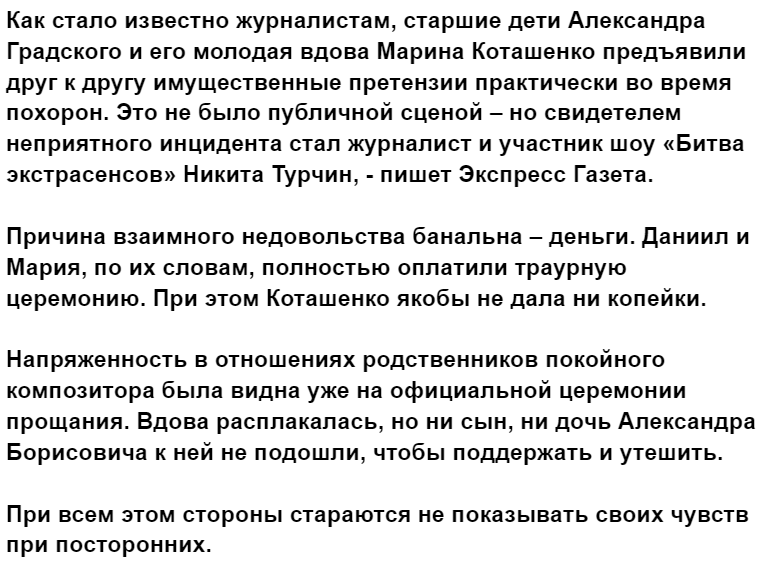 Как стало известно журналистам, старшие дети Александра Градского и его молодая вдова Марина Коташенко предъявили друг к другу имущественные претензии практически во время похорон. Это не было публичной сценой – но свидетелем неприятного инцидента стал журналист и участник шоу «Битва экстрасенсов» Никита Турчин, - пишет Экспресс Газета.

Причина взаимного недовольства банальна – деньги. Даниил и Мария, по их словам, полностью оплатили траурную церемонию. При этом Коташенко якобы не дала ни копейки.

Напряженность в отношениях родственников покойного композитора была видна уже на официальной церемонии прощания. Вдова расплакалась, но ни сын, ни дочь Александра Борисовича к ней не подошли, чтобы поддержать и утешить.

При всем этом стороны стараются не показывать своих чувств при посторонних.